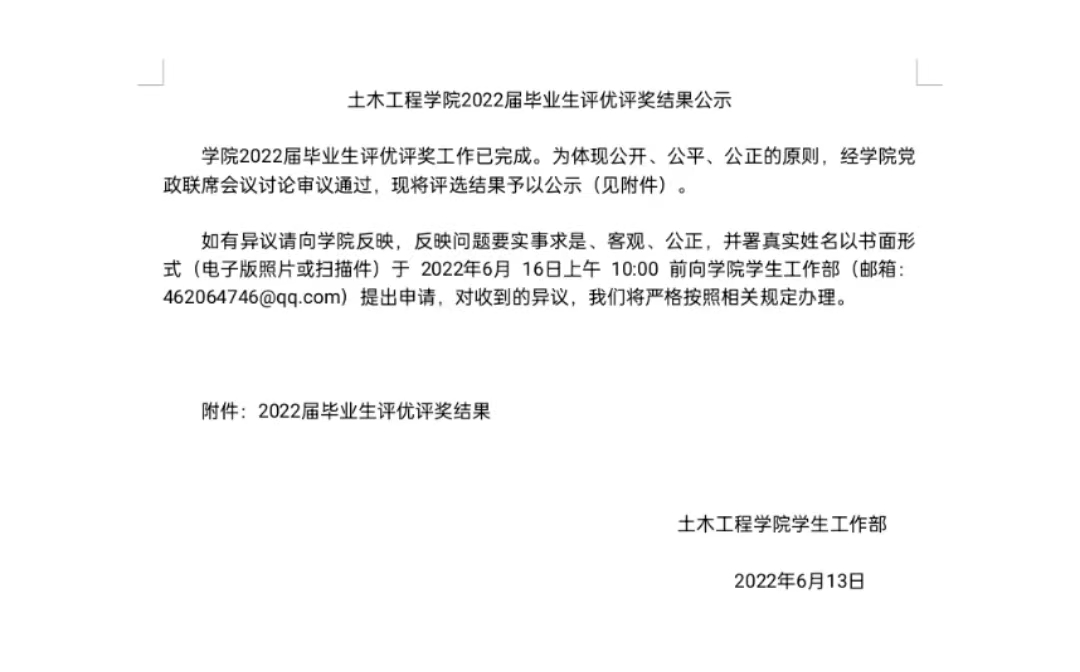 土木工程学院2022届毕业生评优评奖结果公示

学院2022届毕业生评优评奖工作已完成。为体现公开、公平、公正的原则，经学院党政联席会议讨论审议通过，现将评选结果予以公示（见附件）。

如有异议请向学院反映，反映问题要实事求是、客观、公正，并署真实姓名以书面形式（电子版照片或扫描件）于 2022年6月 16日上午 10:00 前向学院学生工作部（邮箱：462064746@qq.com）提出申请，对收到的异议，我们将严格按照相关规定办理。

附件：2022届毕业生评优评奖结果

土木工程学院学生工作部

2022年6月13日